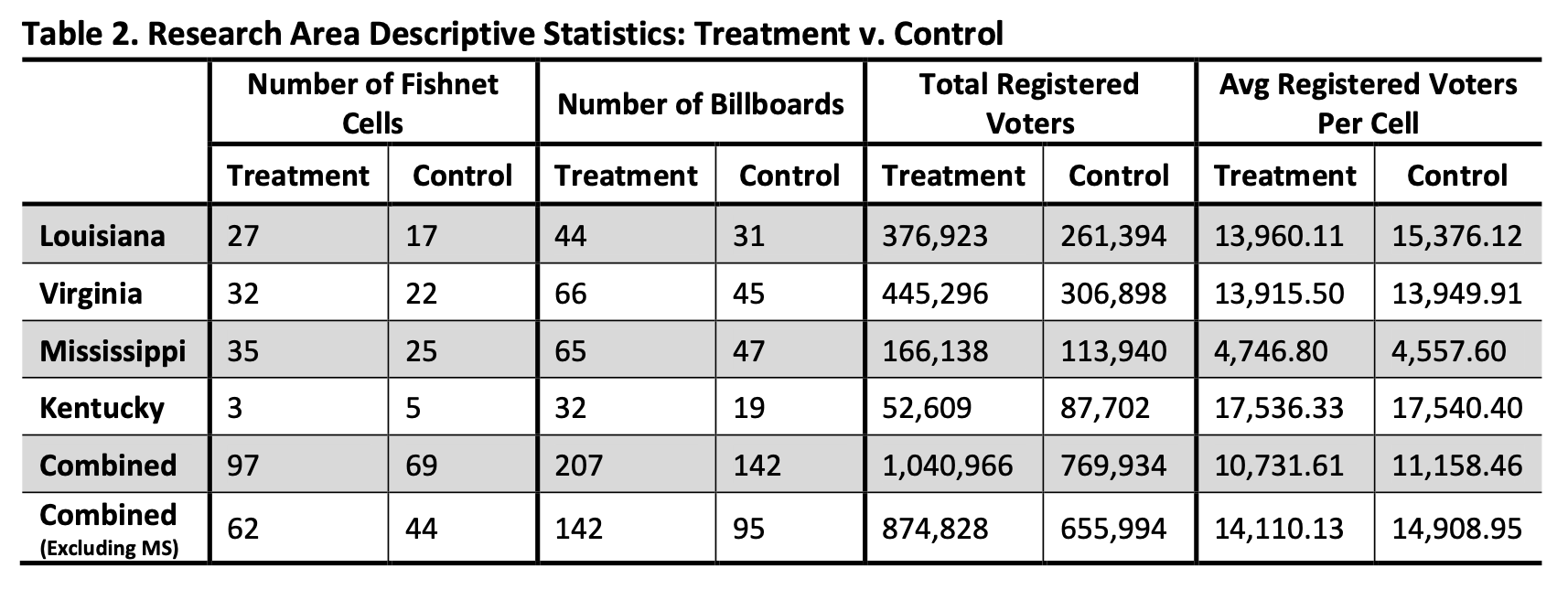 Table 2. Research Area Descriptive Statistics: Treatment v. Control

| | Number of Fishnet Cells | | Number of Billboards | | Total Registered Voters | | Avg Registered Voters Per Cell | |
|---|---|---|---|---|---|---|---|---|
| | Treatment | Control | Treatment | Control | Treatment | Control | Treatment | Control |
| Louisiana | 27 | 17 | 44 | 31 | 376,923 | 261,394 | 13,960.11 | 15,376.12 |
| Virginia | 32 | 22 | 66 | 45 | 445,296 | 306,898 | 13,915.50 | 13,949.91 |
| Mississippi | 35 | 25 | 65 | 47 | 166,138 | 113,940 | 4,746.80 | 4,557.60 |
| Kentucky | 3 | 5 | 32 | 19 | 52,609 | 87,702 | 17,536.33 | 17,540.40 |
| Combined | 97 | 69 | 207 | 142 | 1,040,966 | 769,934 | 10,731.61 | 11,158.46 |
| Combined (Excluding MS) | 62 | 44 | 142 | 95 | 874,828 | 655,994 | 14,110.13 | 14,908.95 |